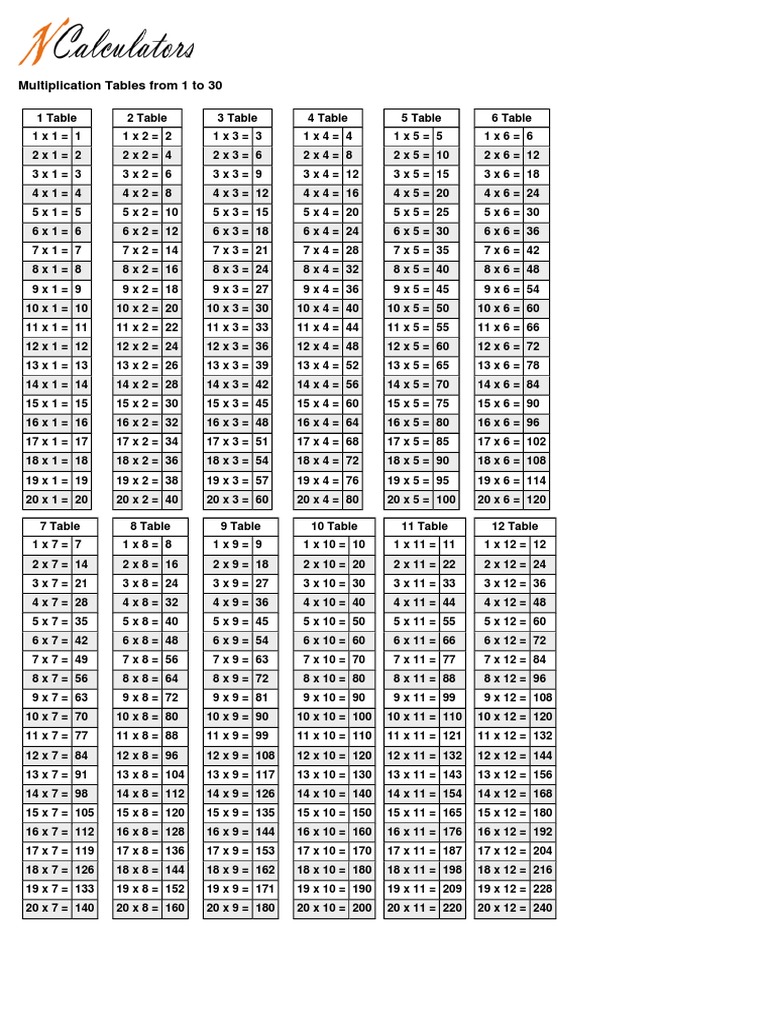 NCalculators

Multiplication Tables from 1 to 30

| 1 Table | |
|---|---|
| 1 x 1 = | 1 |
| 2 x 1 = | 2 |
| 3 x 1 = | 3 |
| 4 x 1 = | 4 |
| 5 x 1 = | 5 |
| 6 x 1 = | 6 |
| 7 x 1 = | 7 |
| 8 x 1 = | 8 |
| 9 x 1 = | 9 |
| 10 x 1 = | 10 |
| 11 x 1 = | 11 |
| 12 x 1 = | 12 |
| 13 x 1 = | 13 |
| 14 x 1 = | 14 |
| 15 x 1 = | 15 |
| 16 x 1 = | 16 |
| 17 x 1 = | 17 |
| 18 x 1 = | 18 |
| 19 x 1 = | 19 |
| 20 x 1 = | 20 |

| 2 Table | |
|---|---|
| 1 x 2 = | 2 |
| 2 x 2 = | 4 |
| 3 x 2 = | 6 |
| 4 x 2 = | 8 |
| 5 x 2 = | 10 |
| 6 x 2 = | 12 |
| 7 x 2 = | 14 |
| 8 x 2 = | 16 |
| 9 x 2 = | 18 |
| 10 x 2 = | 20 |
| 11 x 2 = | 22 |
| 12 x 2 = | 24 |
| 13 x 2 = | 26 |
| 14 x 2 = | 28 |
| 15 x 2 = | 30 |
| 16 x 2 = | 32 |
| 17 x 2 = | 34 |
| 18 x 2 = | 36 |
| 19 x 2 = | 38 |
| 20 x 2 = | 40 |

| 3 Table | |
|---|---|
| 1 x 3 = | 3 |
| 2 x 3 = | 6 |
| 3 x 3 = | 9 |
| 4 x 3 = | 12 |
| 5 x 3 = | 15 |
| 6 x 3 = | 18 |
| 7 x 3 = | 21 |
| 8 x 3 = | 24 |
| 9 x 3 = | 27 |
| 10 x 3 = | 30 |
| 11 x 3 = | 33 |
| 12 x 3 = | 36 |
| 13 x 3 = | 39 |
| 14 x 3 = | 42 |
| 15 x 3 = | 45 |
| 16 x 3 = | 48 |
| 17 x 3 = | 51 |
| 18 x 3 = | 54 |
| 19 x 3 = | 57 |
| 20 x 3 = | 60 |

| 4 Table | |
|---|---|
| 1 x 4 = | 4 |
| 2 x 4 = | 8 |
| 3 x 4 = | 12 |
| 4 x 4 = | 16 |
| 5 x 4 = | 20 |
| 6 x 4 = | 24 |
| 7 x 4 = | 28 |
| 8 x 4 = | 32 |
| 9 x 4 = | 36 |
| 10 x 4 = | 40 |
| 11 x 4 = | 44 |
| 12 x 4 = | 48 |
| 13 x 4 = | 52 |
| 14 x 4 = | 56 |
| 15 x 4 = | 60 |
| 16 x 4 = | 64 |
| 17 x 4 = | 68 |
| 18 x 4 = | 72 |
| 19 x 4 = | 76 |
| 20 x 4 = | 80 |

| 5 Table | |
|---|---|
| 1 x 5 = | 5 |
| 2 x 5 = | 10 |
| 3 x 5 = | 15 |
| 4 x 5 = | 20 |
| 5 x 5 = | 25 |
| 6 x 5 = | 30 |
| 7 x 5 = | 35 |
| 8 x 5 = | 40 |
| 9 x 5 = | 45 |
| 10 x 5 = | 50 |
| 11 x 5 = | 55 |
| 12 x 5 = | 60 |
| 13 x 5 = | 65 |
| 14 x 5 = | 70 |
| 15 x 5 = | 75 |
| 16 x 5 = | 80 |
| 17 x 5 = | 85 |
| 18 x 5 = | 90 |
| 19 x 5 = | 95 |
| 20 x 5 = | 100 |

| 6 Table | |
|---|---|
| 1 x 6 = | 6 |
| 2 x 6 = | 12 |
| 3 x 6 = | 18 |
| 4 x 6 = | 24 |
| 5 x 6 = | 30 |
| 6 x 6 = | 36 |
| 7 x 6 = | 42 |
| 8 x 6 = | 48 |
| 9 x 6 = | 54 |
| 10 x 6 = | 60 |
| 11 x 6 = | 66 |
| 12 x 6 = | 72 |
| 13 x 6 = | 78 |
| 14 x 6 = | 84 |
| 15 x 6 = | 90 |
| 16 x 6 = | 96 |
| 17 x 6 = | 102 |
| 18 x 6 = | 108 |
| 19 x 6 = | 114 |
| 20 x 6 = | 120 |

| 7 Table | |
|---|---|
| 1 x 7 = | 7 |
| 2 x 7 = | 14 |
| 3 x 7 = | 21 |
| 4 x 7 = | 28 |
| 5 x 7 = | 35 |
| 6 x 7 = | 42 |
| 7 x 7 = | 49 |
| 8 x 7 = | 56 |
| 9 x 7 = | 63 |
| 10 x 7 = | 70 |
| 11 x 7 = | 77 |
| 12 x 7 = | 84 |
| 13 x 7 = | 91 |
| 14 x 7 = | 98 |
| 15 x 7 = | 105 |
| 16 x 7 = | 112 |
| 17 x 7 = | 119 |
| 18 x 7 = | 126 |
| 19 x 7 = | 133 |
| 20 x 7 = | 140 |

| 8 Table | |
|---|---|
| 1 x 8 = | 8 |
| 2 x 8 = | 16 |
| 3 x 8 = | 24 |
| 4 x 8 = | 32 |
| 5 x 8 = | 40 |
| 6 x 8 = | 48 |
| 7 x 8 = | 56 |
| 8 x 8 = | 64 |
| 9 x 8 = | 72 |
| 10 x 8 = | 80 |
| 11 x 8 = | 88 |
| 12 x 8 = | 96 |
| 13 x 8 = | 104 |
| 14 x 8 = | 112 |
| 15 x 8 = | 120 |
| 16 x 8 = | 128 |
| 17 x 8 = | 136 |
| 18 x 8 = | 144 |
| 19 x 8 = | 152 |
| 20 x 8 = | 160 |

| 9 Table | |
|---|---|
| 1 x 9 = | 9 |
| 2 x 9 = | 18 |
| 3 x 9 = | 27 |
| 4 x 9 = | 36 |
| 5 x 9 = | 45 |
| 6 x 9 = | 54 |
| 7 x 9 = | 63 |
| 8 x 9 = | 72 |
| 9 x 9 = | 81 |
| 10 x 9 = | 90 |
| 11 x 9 = | 99 |
| 12 x 9 = | 108 |
| 13 x 9 = | 117 |
| 14 x 9 = | 126 |
| 15 x 9 = | 135 |
| 16 x 9 = | 144 |
| 17 x 9 = | 153 |
| 18 x 9 = | 162 |
| 19 x 9 = | 171 |
| 20 x 9 = | 180 |

| 10 Table | |
|---|---|
| 1 x 10 = | 10 |
| 2 x 10 = | 20 |
| 3 x 10 = | 30 |
| 4 x 10 = | 40 |
| 5 x 10 = | 50 |
| 6 x 10 = | 60 |
| 7 x 10 = | 70 |
| 8 x 10 = | 80 |
| 9 x 10 = | 90 |
| 10 x 10 = | 100 |
| 11 x 10 = | 110 |
| 12 x 10 = | 120 |
| 13 x 10 = | 130 |
| 14 x 10 = | 140 |
| 15 x 10 = | 150 |
| 16 x 10 = | 160 |
| 17 x 10 = | 170 |
| 18 x 10 = | 180 |
| 19 x 10 = | 190 |
| 20 x 10 = | 200 |

| 11 Table | |
|---|---|
| 1 x 11 = | 11 |
| 2 x 11 = | 22 |
| 3 x 11 = | 33 |
| 4 x 11 = | 44 |
| 5 x 11 = | 55 |
| 6 x 11 = | 66 |
| 7 x 11 = | 77 |
| 8 x 11 = | 88 |
| 9 x 11 = | 99 |
| 10 x 11 = | 110 |
| 11 x 11 = | 121 |
| 12 x 11 = | 132 |
| 13 x 11 = | 143 |
| 14 x 11 = | 154 |
| 15 x 11 = | 165 |
| 16 x 11 = | 176 |
| 17 x 11 = | 187 |
| 18 x 11 = | 198 |
| 19 x 11 = | 209 |
| 20 x 11 = | 220 |

| 12 Table | |
|---|---|
| 1 x 12 = | 12 |
| 2 x 12 = | 24 |
| 3 x 12 = | 36 |
| 4 x 12 = | 48 |
| 5 x 12 = | 60 |
| 6 x 12 = | 72 |
| 7 x 12 = | 84 |
| 8 x 12 = | 96 |
| 9 x 12 = | 108 |
| 10 x 12 = | 120 |
| 11 x 12 = | 132 |
| 12 x 12 = | 144 |
| 13 x 12 = | 156 |
| 14 x 12 = | 168 |
| 15 x 12 = | 180 |
| 16 x 12 = | 192 |
| 17 x 12 = | 204 |
| 18 x 12 = | 216 |
| 19 x 12 = | 228 |
| 20 x 12 = | 240 |